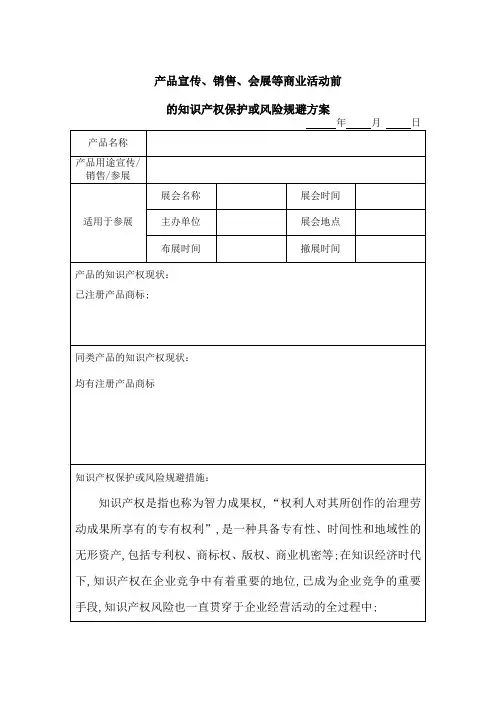 产品宣传、销售、会展等商业活动前

的知识产权保护或风险规避方案

____年____月____日

| 产品名称 | | | | |
|---|---|---|---|---|
| 产品用途宣传/销售/参展 | | | | |
| 适用于参展 | 展会名称 | | 展会时间 | |
| | 主办单位 | | 展会地点 | |
| | 布展时间 | | 撤展时间 | |

产品的知识产权现状：

已注册产品商标：

同类产品的知识产权现状：

均有注册产品商标

知识产权保护或风险规避措施：

知识产权是指也称为智力成果权，“权利人对其所创作的治理劳动成果所享有的专有权利”，是一种具备专有性、时间性和地域性的无形资产，包括专利权、商标权、版权、商业机密等；在知识经济时代下，知识产权在企业竞争中有着重要的地位，已成为企业竞争的重要手段，知识产权风险也一直贯穿于企业经营活动的全过程中；